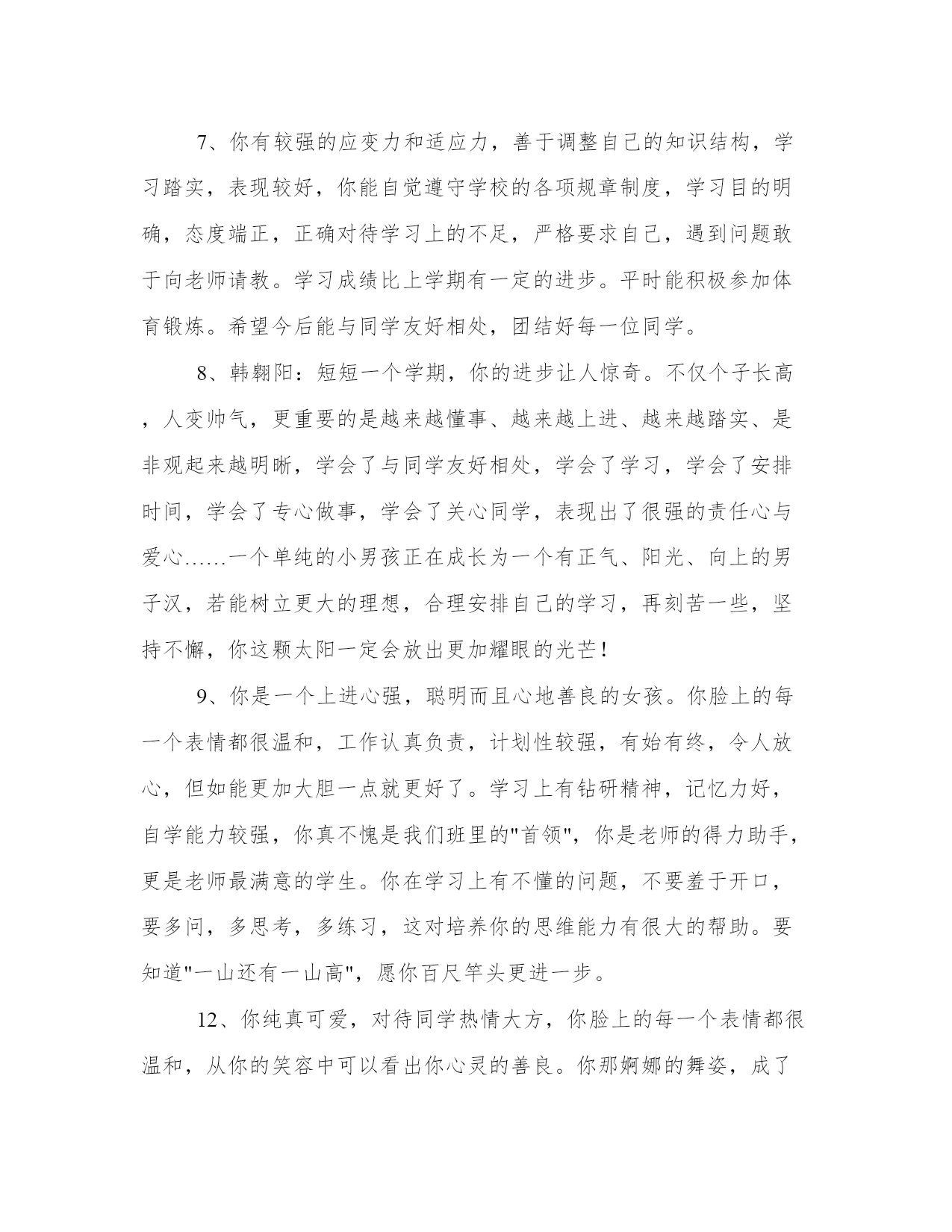 7、你有较强的应变力和适应力，善于调整自己的知识结构，学习踏实，表现较好，你能自觉遵守学校的各项规章制度，学习目的明确，态度端正，正确对待学习上的不足，严格要求自己，遇到问题敢于向老师请教。学习成绩比上学期有一定的进步。平时能积极参加体育锻炼。希望今后能与同学友好相处，团结好每一位同学。

8、韩翱阳：短短一个学期，你的进步让人惊奇。不仅个子长高，人变帅气，更重要的是越来越懂事、越来越上进、越来越踏实、是非观起来越明晰，学会了与同学友好相处，学会了学习，学会了安排时间，学会了专心做事，学会了关心同学，表现出了很强的责任心与爱心……一个单纯的小男孩正在成长为一个有正气、阳光、向上的男子汉，若能树立更大的理想，合理安排自己的学习，再刻苦一些，坚持不懈，你这颗太阳一定会放出更加耀眼的光芒！

9、你是一个上进心强，聪明而且心地善良的女孩。你脸上的每一个表情都很温和，工作认真负责，计划性较强，有始有终，令人放心，但如能更加大胆一点就更好了。学习上有钻研精神，记忆力好，自学能力较强，你真不愧是我们班里的"首领"，你是老师的得力助手，更是老师最满意的学生。你在学习上有不懂的问题，不要羞于开口，要多问，多思考，多练习，这对培养你的思维能力有很大的帮助。要知道"一山还有一山高"，愿你百尺竿头更进一步。

12、你纯真可爱，对待同学热情大方，你脸上的每一个表情都很温和，从你的笑容中可以看出你心灵的善良。你那婀娜的舞姿，成了